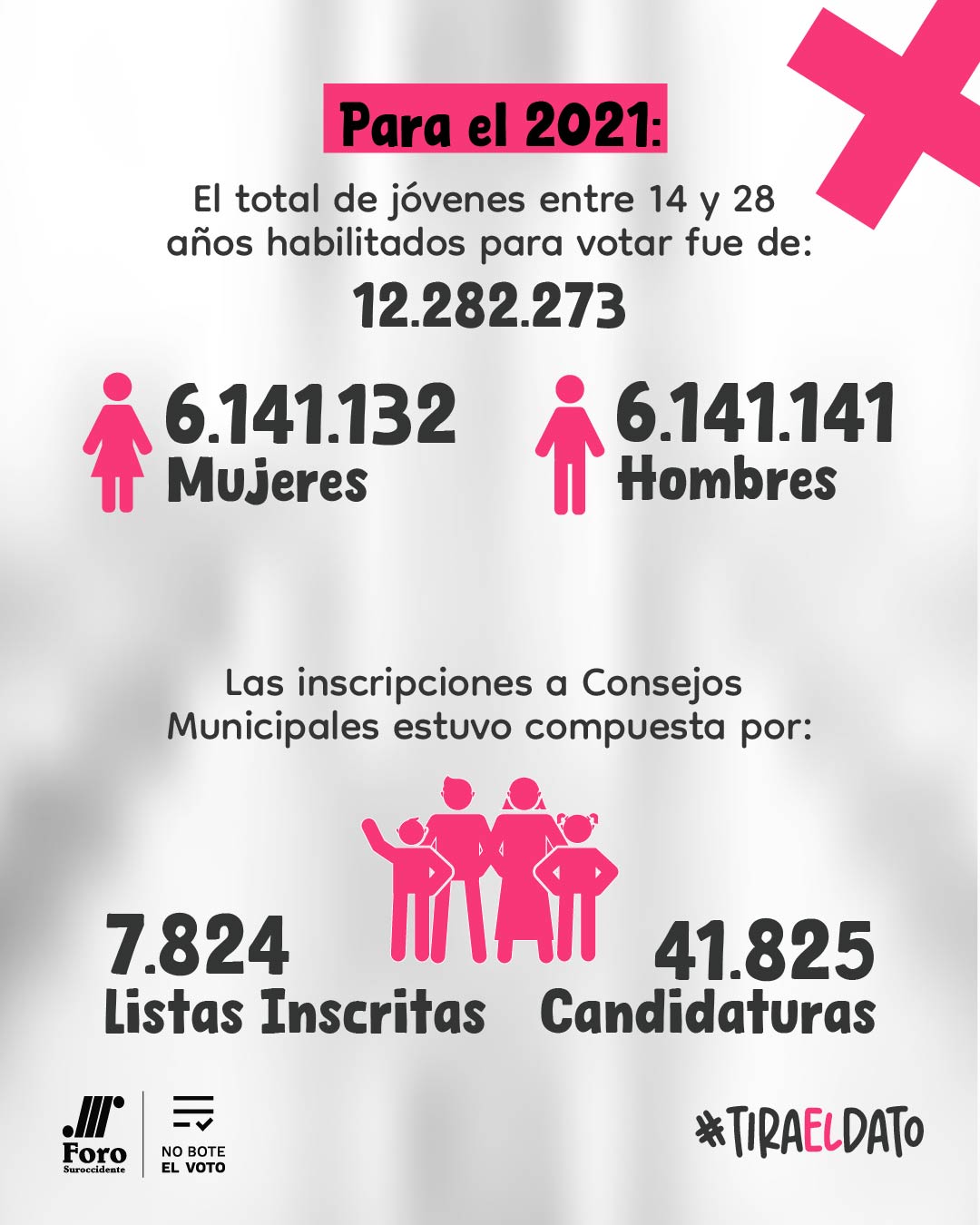 Para el 2021:

El total de jóvenes entre 14 y 28 años habilitados para votar fue de:

12.282.273

6.141.132
Mujeres

6.141.141
Hombres

Las inscripciones a Consejos Municipales estuvo compuesta por:

7.824
Listas Inscritas

41.825
Candidaturas

Foro
Suroccidente

NO BOTE
EL VOTO

#TIRAELDATO